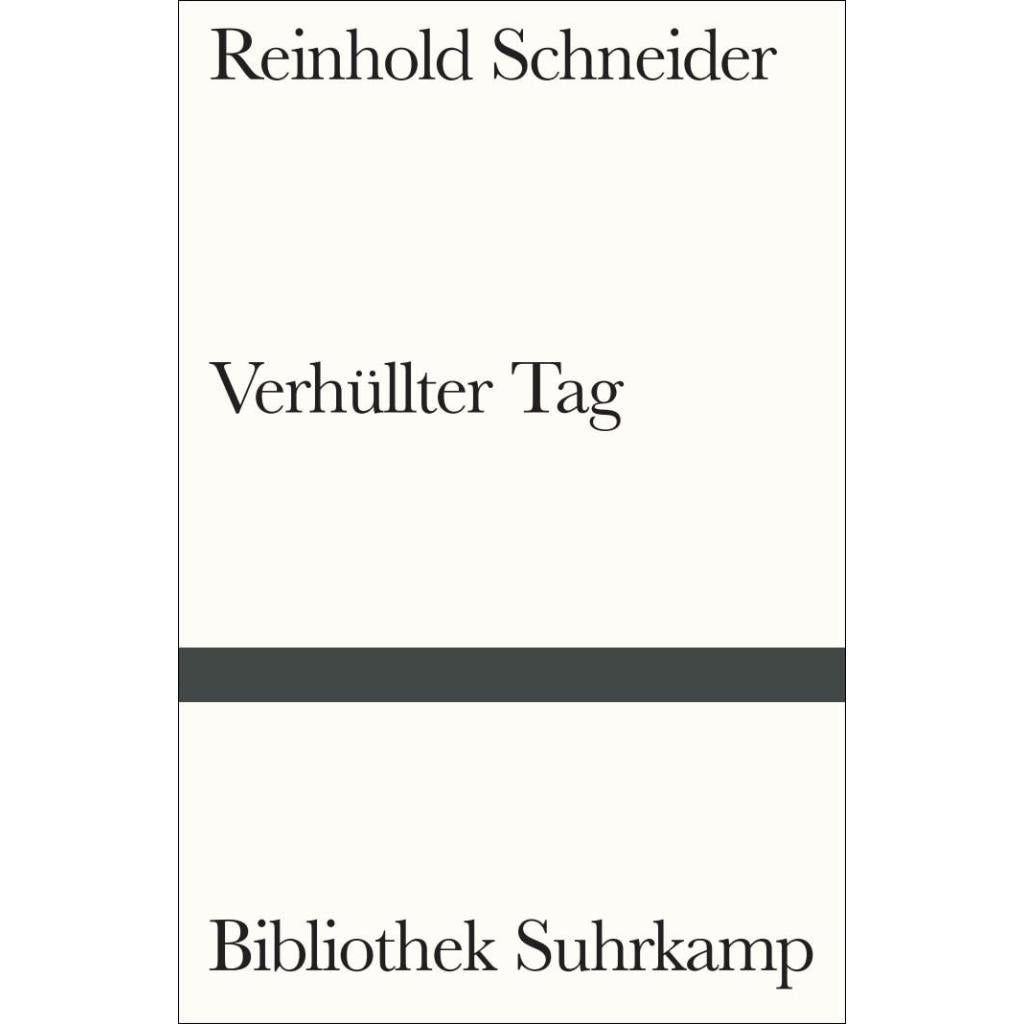 Reinhold Schneider

Verhüllter Tag

Bibliothek Suhrkamp